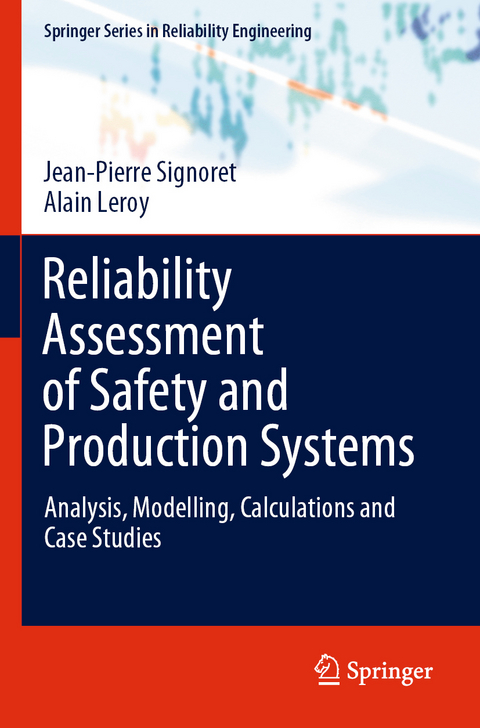 Springer Series in Reliability Engineering

Jean-Pierre Signoret
Alain Leroy

Reliability Assessment of Safety and Production Systems

Analysis, Modelling, Calculations and Case Studies

Springer